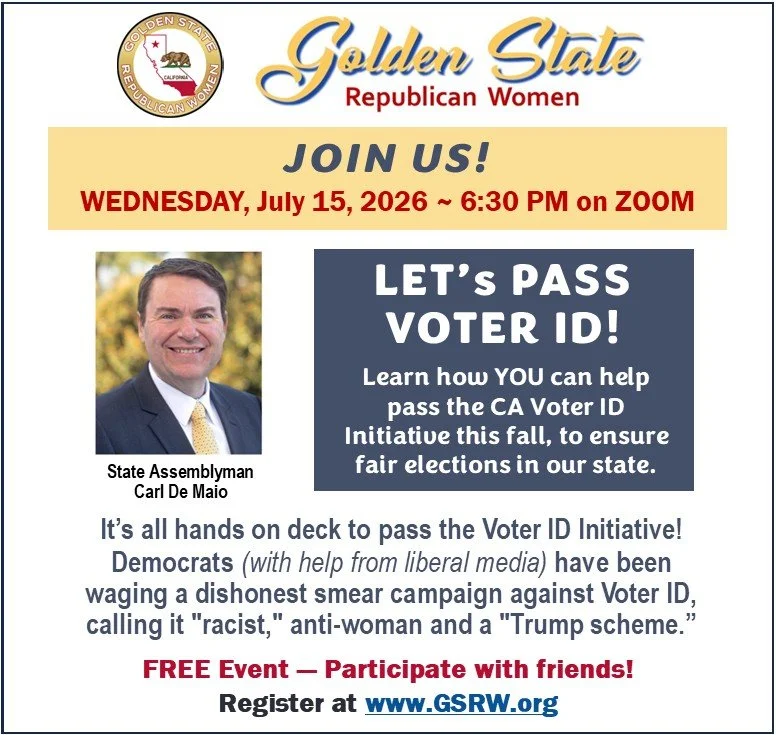 GOLDEN STATE
CALIFORNIA
REPUBLICAN WOMEN

Golden State
Republican Women

JOIN US!
WEDNESDAY, July 15, 2026 ~ 6:30 PM on ZOOM

State Assemblyman
Carl De Maio

LET's PASS
VOTER ID!

Learn how YOU can help pass the CA Voter ID Initiative this fall, to ensure fair elections in our state.

It's all hands on deck to pass the Voter ID Initiative! Democrats (with help from liberal media) have been waging a dishonest smear campaign against Voter ID, calling it "racist," anti-woman and a "Trump scheme."

FREE Event — Participate with friends!
Register at www.GSRW.org